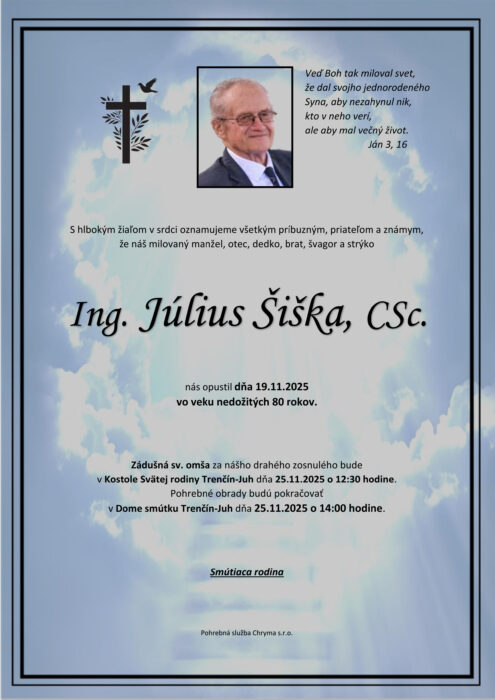 Veď Boh tak miloval svet,
že dal svojho jednorodeného
Syna, aby nezahynul nik,
kto v neho verí,
ale aby mal večný život.
Ján 3, 16

S hlbokým žiaľom v srdci oznamujeme všetkým príbuzným, priateľom a známym, že náš milovaný manžel, otec, dedko, brat, švagor a strýko

Ing. Július Šiška, CSc.

nás opustil dňa 19.11.2025
vo veku nedožitých 80 rokov.

Zádušná sv. omša za nášho drahého zosnulého bude
v Kostole Svätej rodiny Trenčín-Juh dňa 25.11.2025 o 12:30 hodine.
Pohrebné obrady budú pokračovať
v Dome smútku Trenčín-Juh dňa 25.11.2025 o 14:00 hodine.

Smútiaca rodina

Pohrebná služba Chryma s.r.o.